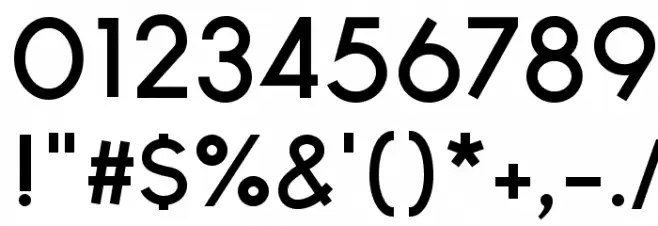 0123456789
!"#$%&'()*+,-./